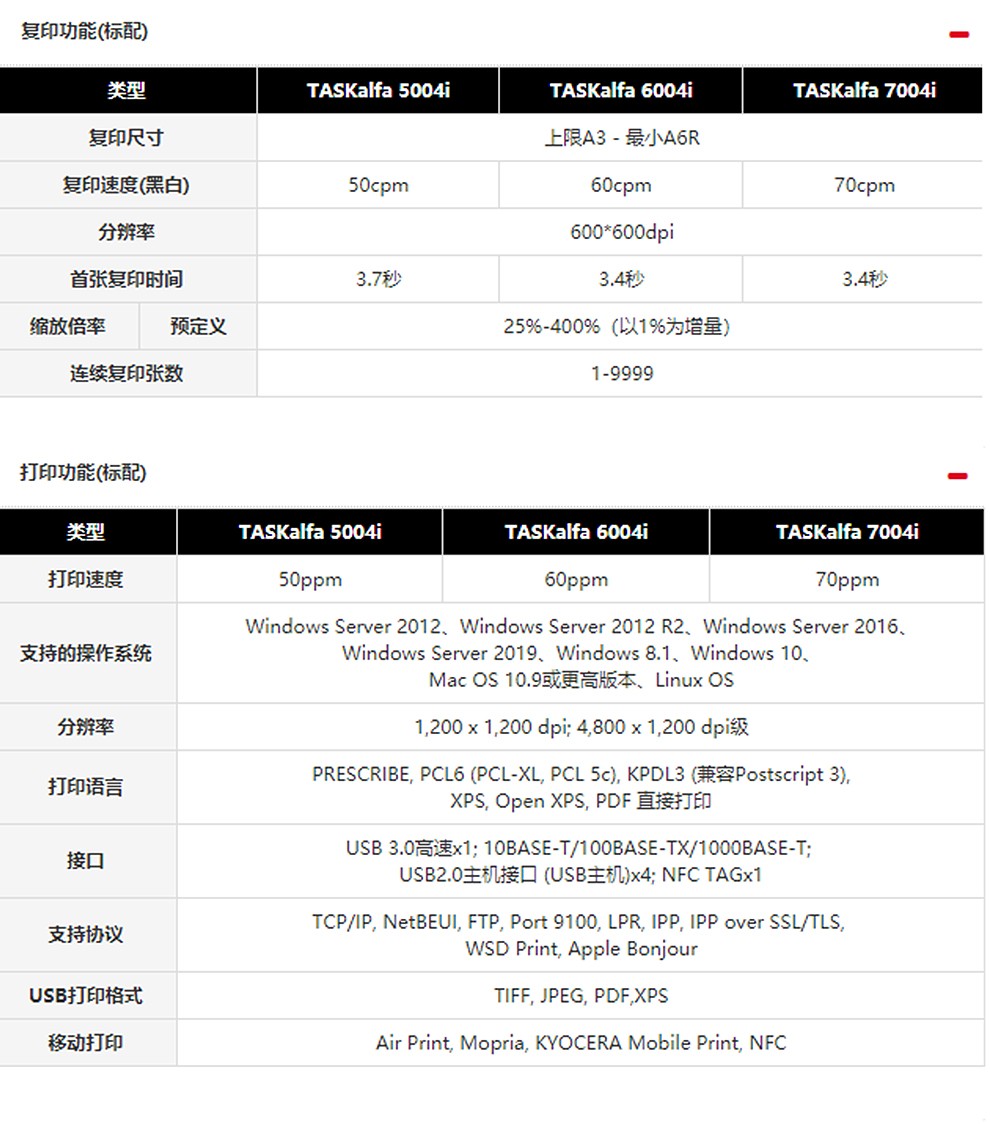 复印功能(标配)

| 类型 | | TASKalfa 5004i | TASKalfa 6004i | TASKalfa 7004i |
|---|---|---|---|---|
| 复印尺寸 | | 上限A3 - 最小A6R | | |
| 复印速度(黑白) | | 50cpm | 60cpm | 70cpm |
| 分辨率 | | 600*600dpi | | |
| 首张复印时间 | | 3.7秒 | 3.4秒 | 3.4秒 |
| 缩放倍率 | 预定义 | 25%-400%（以1%为增量） | | |
| 连续复印张数 | | 1-9999 | | |

打印功能(标配)

| 类型 | TASKalfa 5004i | TASKalfa 6004i | TASKalfa 7004i |
|---|---|---|---|
| 打印速度 | 50ppm | 60ppm | 70ppm |
| 支持的操作系统 | Windows Server 2012、Windows Server 2012 R2、Windows Server 2016、Windows Server 2019、Windows 8.1、Windows 10、Mac OS 10.9或更高版本、Linux OS | | |
| 分辨率 | 1,200 x 1,200 dpi; 4,800 x 1,200 dpi级 | | |
| 打印语言 | PRESCRIBE, PCL6 (PCL-XL, PCL 5c), KPDL3 (兼容Postscript 3), XPS, Open XPS, PDF 直接打印 | | |
| 接口 | USB 3.0高速x1; 10BASE-T/100BASE-TX/1000BASE-T; USB2.0主机接口 (USB主机)x4; NFC TAGx1 | | |
| 支持协议 | TCP/IP, NetBEUI, FTP, Port 9100, LPR, IPP, IPP over SSL/TLS, WSD Print, Apple Bonjour | | |
| USB打印格式 | TIFF, JPEG, PDF,XPS | | |
| 移动打印 | Air Print, Mopria, KYOCERA Mobile Print, NFC | | |